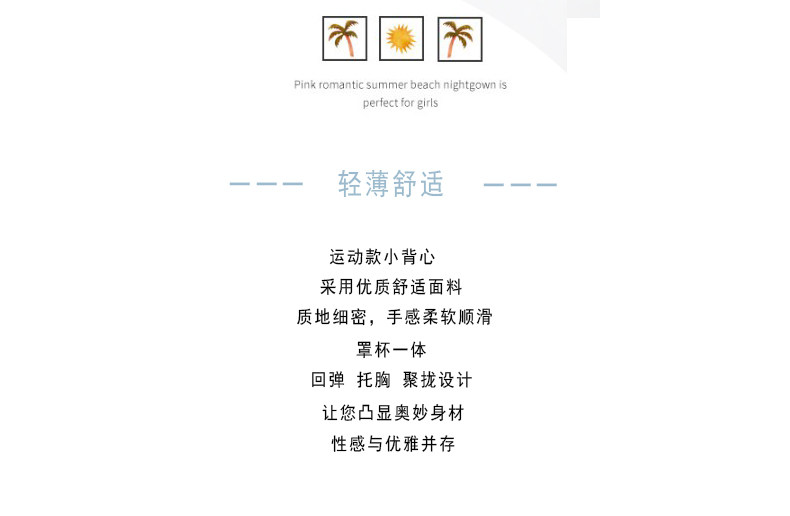 Pink romantic summer beach nightgown is perfect for girls

——— 轻薄舒适 ———

运动款小背心
采用优质舒适面料
质地细密，手感柔软顺滑
罩杯一体
回弹 托胸 聚拢设计
让您凸显奥妙身材
性感与优雅并存